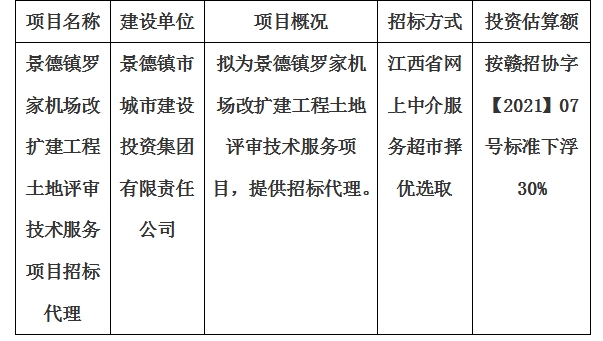 | 项目名称 | 建设单位 | 项目概况 | 招标方式 | 投资估算额 |
|---|---|---|---|---|
| 景德镇罗家机场改扩建工程土地评审技术服务项目招标代理 | 景德镇市城市建设投资集团有限责任公司 | 拟为景德镇罗家机场改扩建工程土地评审技术服务项目，提供招标代理。 | 江西省网上中介服务超市择优选取 | 按赣招协字【2021】07号标准下浮30% |